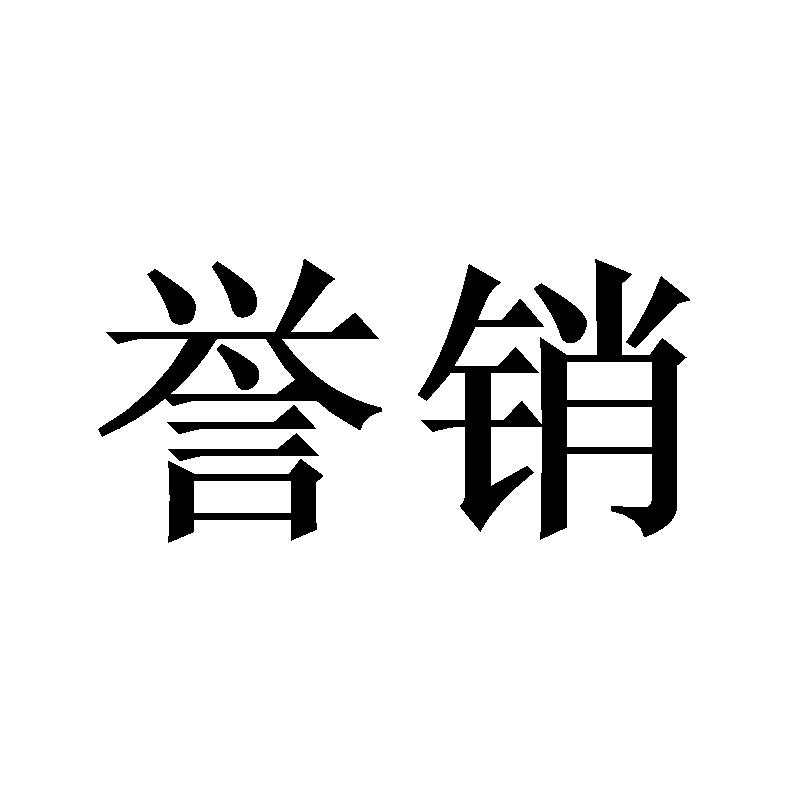 誉销